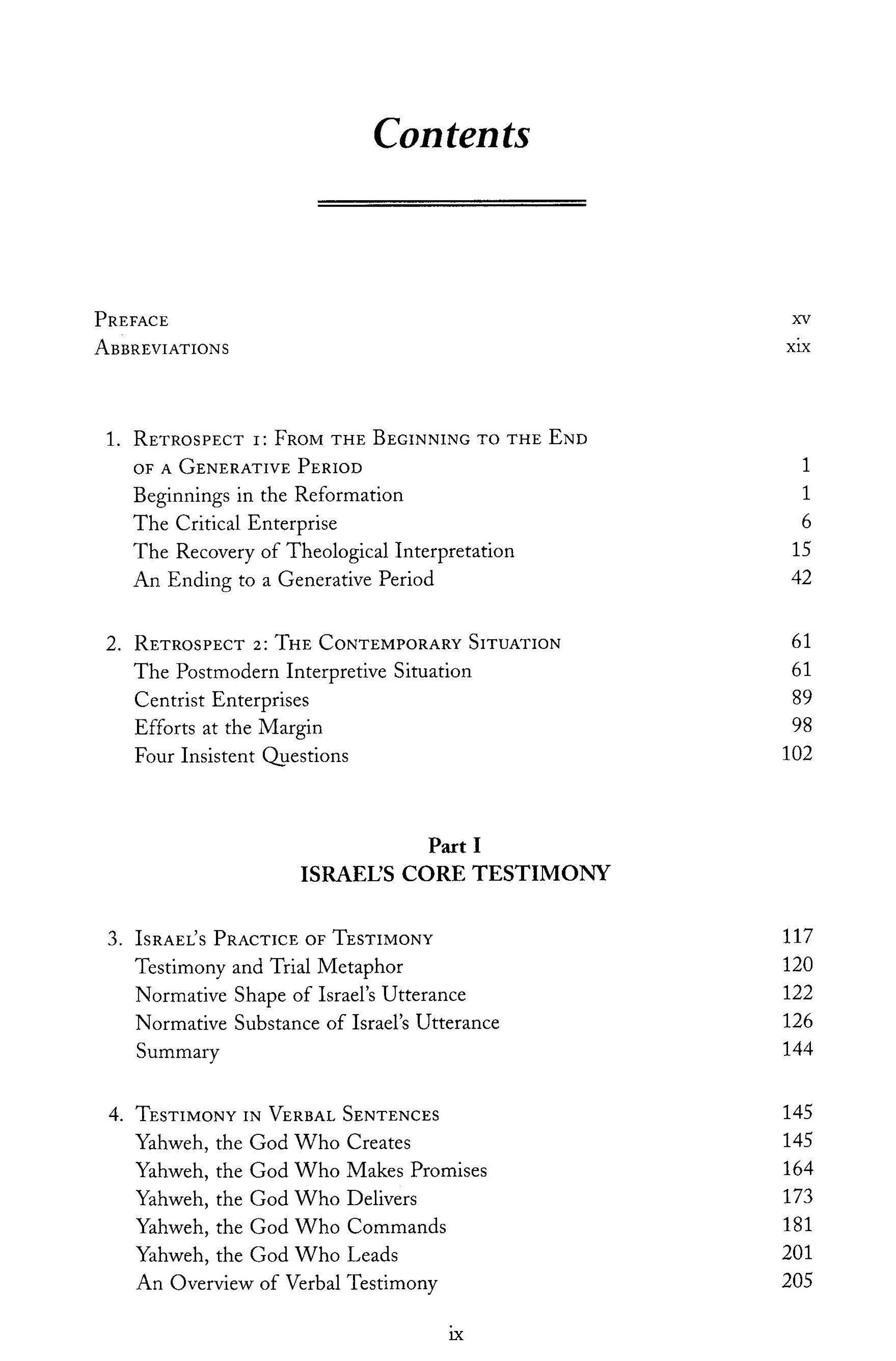 Contents

Preface xv
Abbreviations xix

1. Retrospect 1: From the Beginning to the End of a Generative Period 1
Beginnings in the Reformation 1
The Critical Enterprise 6
The Recovery of Theological Interpretation 15
An Ending to a Generative Period 42

2. Retrospect 2: The Contemporary Situation 61
The Postmodern Interpretive Situation 61
Centrist Enterprises 89
Efforts at the Margin 98
Four Insistent Questions 102

Part I
ISRAEL'S CORE TESTIMONY

3. Israel's Practice of Testimony 117
Testimony and Trial Metaphor 120
Normative Shape of Israel's Utterance 122
Normative Substance of Israel's Utterance 126
Summary 144

4. Testimony in Verbal Sentences 145
Yahweh, the God Who Creates 145
Yahweh, the God Who Makes Promises 164
Yahweh, the God Who Delivers 173
Yahweh, the God Who Commands 181
Yahweh, the God Who Leads 201
An Overview of Verbal Testimony 205

ix